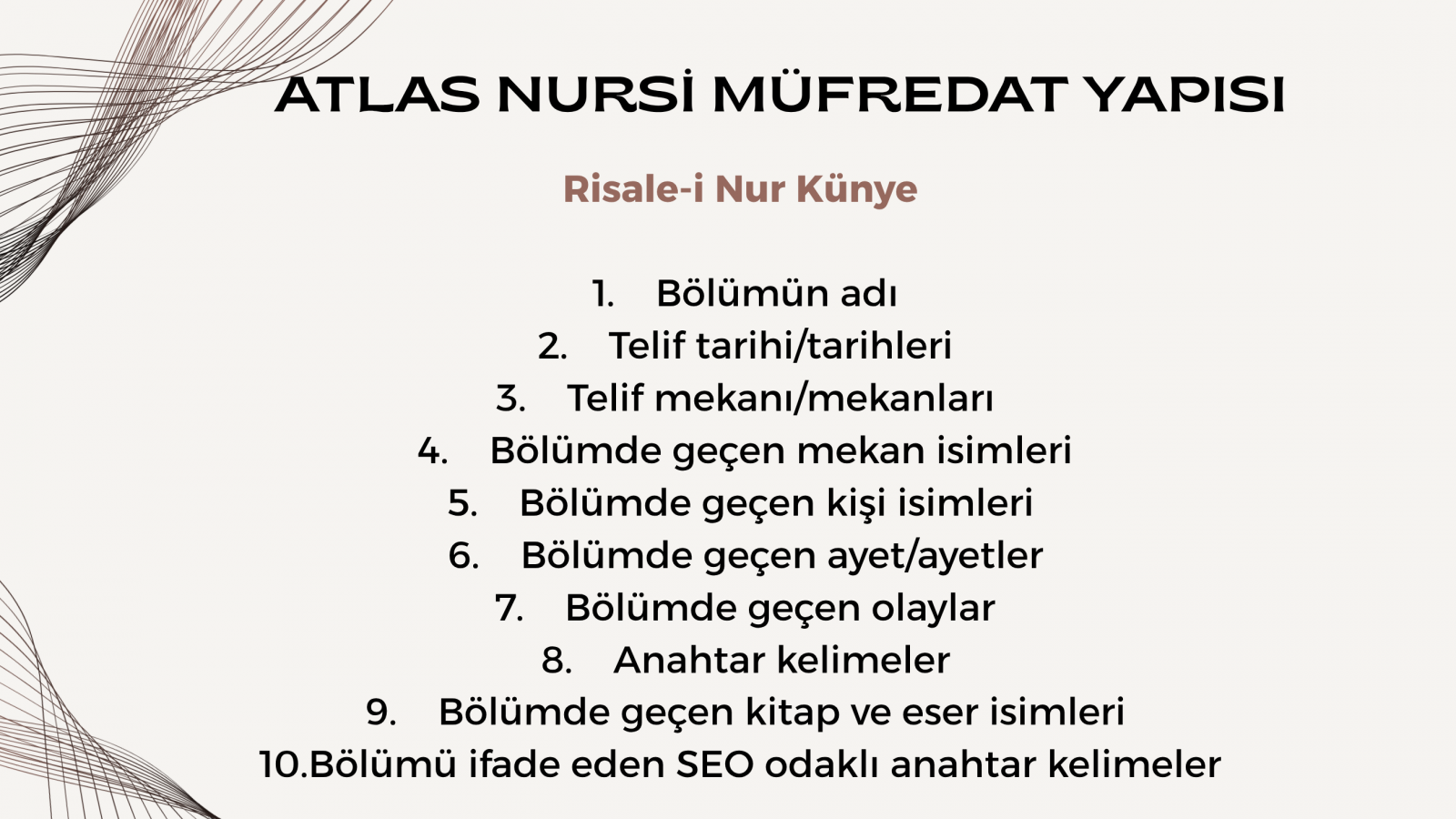 ATLAS NURSİ MÜFREDAT YAPISI

Risale-i Nur Künye

1. Bölümün adı
2. Telif tarihi/tarihleri
3. Telif mekanı/mekanları
4. Bölümde geçen mekan isimleri
5. Bölümde geçen kişi isimleri
6. Bölümde geçen ayet/ayetler
7. Bölümde geçen olaylar
8. Anahtar kelimeler
9. Bölümde geçen kitap ve eser isimleri
10.Bölümü ifade eden SEO odaklı anahtar kelimeler